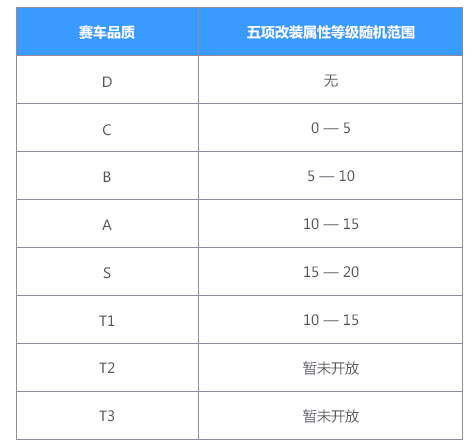 | 赛车品质 | 五项改装属性等级随机范围 |
|---|---|
| D | 无 |
| C | 0 — 5 |
| B | 5 — 10 |
| A | 10 — 15 |
| S | 15 — 20 |
| T1 | 10 — 15 |
| T2 | 暂未开放 |
| T3 | 暂未开放 |